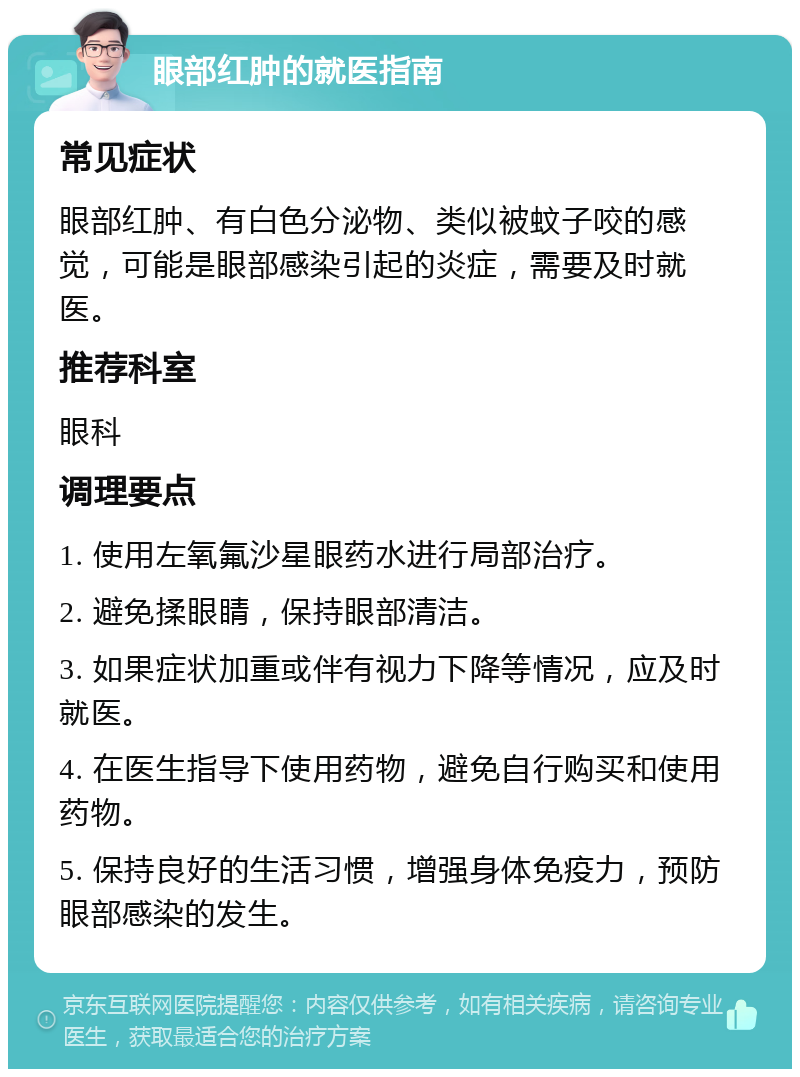 眼部红肿的就医指南

常见症状

眼部红肿、有白色分泌物、类似被蚊子咬的感觉，可能是眼部感染引起的炎症，需要及时就医。

推荐科室

眼科

调理要点

1. 使用左氧氟沙星眼药水进行局部治疗。

2. 避免揉眼睛，保持眼部清洁。

3. 如果症状加重或伴有视力下降等情况，应及时就医。

4. 在医生指导下使用药物，避免自行购买和使用药物。

5. 保持良好的生活习惯，增强身体免疫力，预防眼部感染的发生。

京东互联网医院提醒您：内容仅供参考，如有相关疾病，请咨询专业医生，获取最适合您的治疗方案